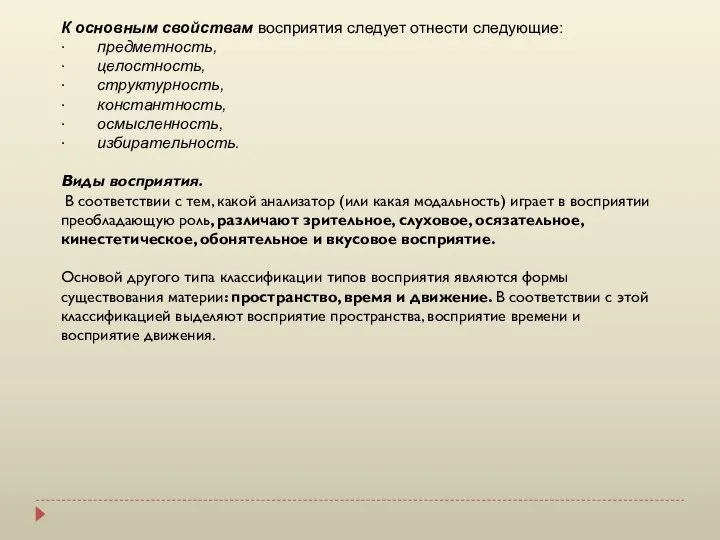 К основным свойствам восприятия следует отнести следующие:
· предметность,
· целостность,
· структурность,
· константность,
· осмысленность,
· избирательность.

Виды восприятия.
В соответствии с тем, какой анализатор (или какая модальность) играет в восприятии преобладающую роль, различают зрительное, слуховое, осязательное, кинестетическое, обонятельное и вкусовое восприятие.

Основой другого типа классификации типов восприятия являются формы существования материи: пространство, время и движение. В соответствии с этой классификацией выделяют восприятие пространства, восприятие времени и восприятие движения.